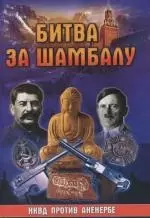 БИТВА
ЗА ШАМБАЛУ

НКВД ПРОТИВ АНЕНЕРБЕ